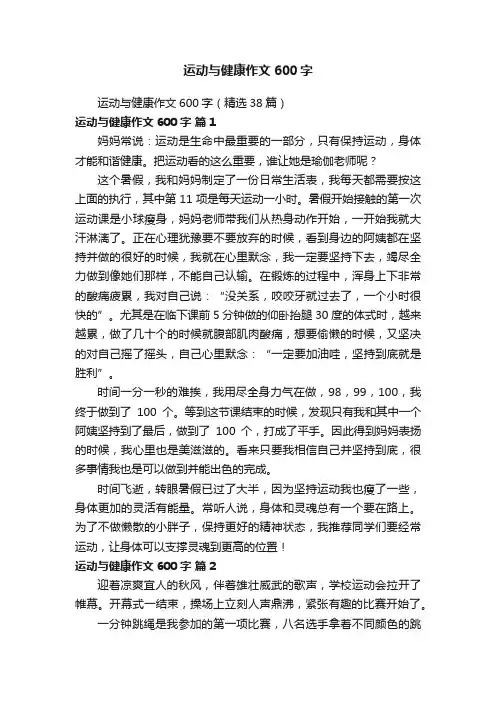 运动与健康作文 600 字

运动与健康作文 600 字（精选 38 篇）

运动与健康作文 600 字 篇 1

妈妈常说：运动是生命中最重要的一部分，只有保持运动，身体才能和谐健康。把运动看的这么重要，谁让她是瑜伽老师呢？

这个暑假，我和妈妈制定了一份日常生活表，我每天都需要按这上面的执行，其中第 11 项是每天运动一小时。暑假开始接触的第一次运动课是小球瘦身，妈妈老师带我们从热身动作开始，一开始我就大汗淋漓了。正在心理犹豫要不要放弃的时候，看到身边的阿姨都在坚持并做的很好的时候，我就在心里默念，我一定要坚持下去，竭尽全力做到像她们那样，不能自己认输。在锻炼的过程中，浑身上下非常的酸痛疲累，我对自己说：“没关系，咬咬牙就过去了，一个小时很快的”。尤其是在临下课前 5 分钟做的仰卧抬腿 30 度的体式时，越来越累，做了几十个的时候就腹部肌肉酸痛，想要偷懒的时候，又坚决的对自己摇了摇头，自己心里默念：“一定要加油哇，坚持到底就是胜利”。

时间一分一秒的难挨，我用尽全身力气在做，98，99，100，我终于做到了 100 个。等到这节课结束的时候，发现只有我和其中一个阿姨坚持到了最后，做到了 100 个，打成了平手。因此得到妈妈表扬的时候，我心里也是美滋滋的。看来只要我相信自己并坚持到底，很多事情我也是可以做到并能出色的完成。

时间飞逝，转眼暑假已过了大半，因为坚持运动我也瘦了一些，身体更加的灵活有能量。常听人说，身体和灵魂总有一个要在路上。为了不做懒散的小胖子，保持更好的精神状态，我推荐同学们要经常运动，让身体可以支撑灵魂到更高的位置！

运动与健康作文 600 字 篇 2

迎着凉爽宜人的秋风，伴着雄壮威武的歌声，学校运动会拉开了帷幕。开幕式一结束，操场上立刻人声鼎沸，紧张有趣的比赛开始了。

一分钟跳绳是我参加的第一项比赛，八名选手拿着不同颜色的跳